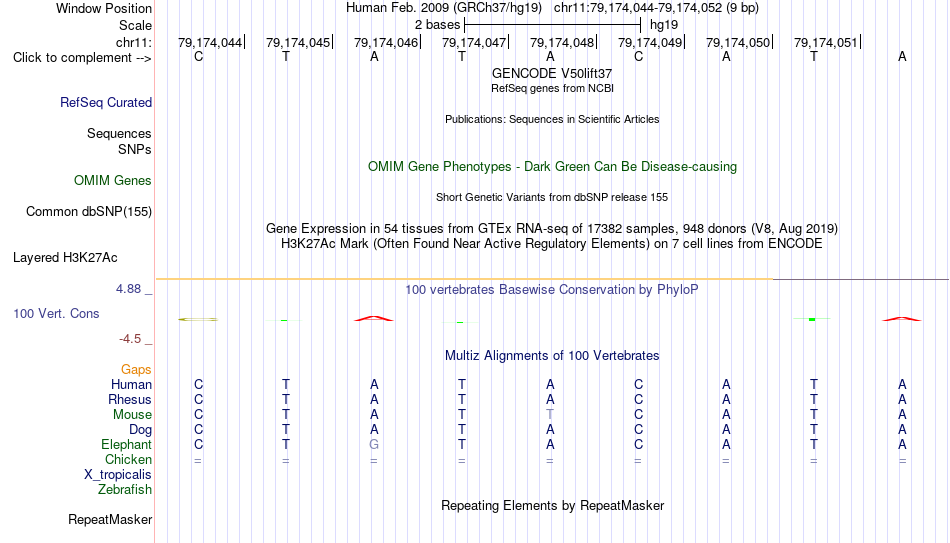 Window Position Human Feb. 2009 (GRCh37/hg19) chr11:79,174,044-79,174,052 (9 bp)
Scale 2 bases hg19
chr11: 79,174,044 79,174,045 79,174,046 79,174,047 79,174,048 79,174,049 79,174,050 79,174,051
Click to complement --> C T A T A C A T A
GENCODE V50lift37
RefSeq genes from NCBI
RefSeq Curated
Publications: Sequences in Scientific Articles
Sequences
SNPs
OMIM Gene Phenotypes - Dark Green Can Be Disease-causing
OMIM Genes
Short Genetic Variants from dbSNP release 155
Common dbSNP(155)
Gene Expression in 54 tissues from GTEx RNA-seq of 17382 samples, 948 donors (V8, Aug 2019)
H3K27Ac Mark (Often Found Near Active Regulatory Elements) on 7 cell lines from ENCODE
Layered H3K27Ac
4.88 _ 100 vertebrates Basewise Conservation by PhyloP
100 Vert. Cons
-4.5 _
Multiz Alignments of 100 Vertebrates
Gaps
Human C T A T A C A T A
Rhesus C T A T A C A T A
Mouse C T A T T C A T A
Dog C T A T A C A T A
Elephant C T G T A C A T A
Chicken = = = = = = = = =
X_tropicalis
Zebrafish
Repeating Elements by RepeatMasker
RepeatMasker